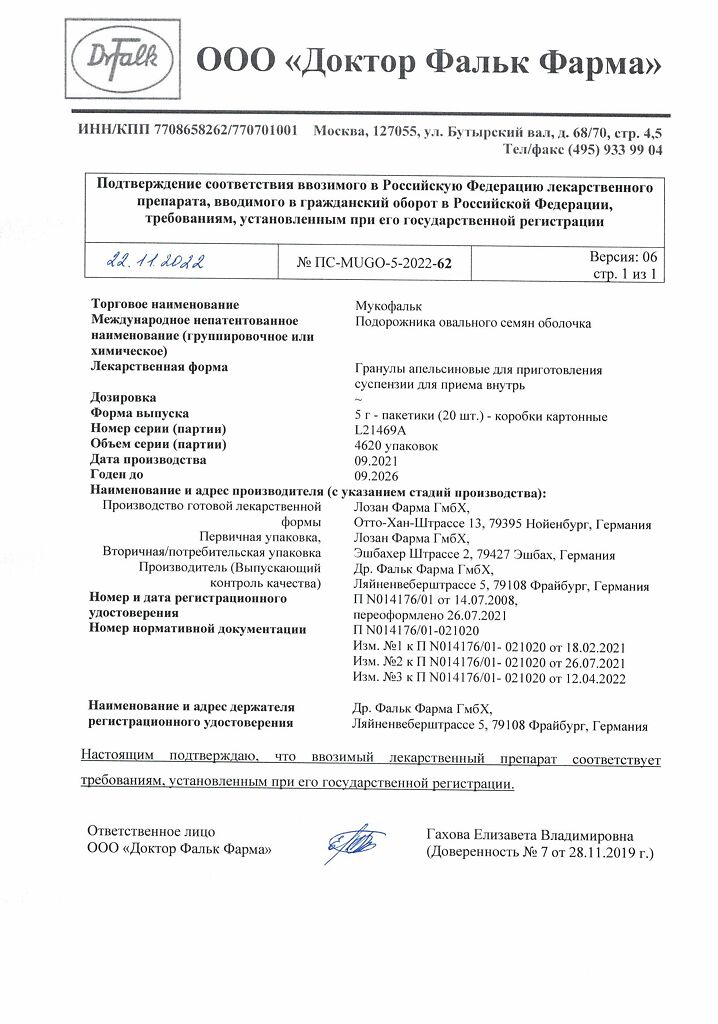 DrFalk

ООО «Доктор Фальк Фарма»

ИНН/КПП 7708658262/770701001 Москва, 127055, ул. Бутырский вал, д. 68/70, стр. 4,5
Тел/факс (495) 933 99 04

Подтверждение соответствия ввозимого в Российскую Федерацию лекарственного препарата, вводимого в гражданский оборот в Российской Федерации, требованиям, установленным при его государственной регистрации

| 22.11.2022 | № ПС-MUGO-5-2022-62 | Версия: 06 стр. 1 из 1 |
|---|---|---|

| | |
|---|---|
| Торговое наименование | Мукофальк |
| Международное непатентованное наименование (группировочное или химическое) | Подорожника овального семян оболочка |
| Лекарственная форма | Гранулы апельсиновые для приготовления суспензии для приема внутрь |
| Дозировка | ~ |
| Форма выпуска | 5 г - пакетики (20 шт.) - коробки картонные |
| Номер серии (партии) | L21469A |
| Объем серии (партии) | 4620 упаковок |
| Дата производства | 09.2021 |
| Годен до | 09.2026 |

Наименование и адрес производителя (с указанием стадий производства):

| | |
|---|---|
| Производство готовой лекарственной формы | Лозан Фарма ГмбХ, Отто-Хан-Штрассе 13, 79395 Нойенбург, Германия |
| Первичная упаковка, Вторичная/потребительская упаковка | Лозан Фарма ГмбХ, Эшбахер Штрассе 2, 79427 Эшбах, Германия |
| Производитель (Выпускающий контроль качества) | Др. Фальк Фарма ГмбХ, Ляйненвеберштрассе 5, 79108 Фрайбург, Германия |
| Номер и дата регистрационного удостоверения | П N014176/01 от 14.07.2008, переоформлено 26.07.2021 |
| Номер нормативной документации | П N014176/01-021020 Изм. №1 к П N014176/01- 021020 от 18.02.2021 Изм. №2 к П N014176/01- 021020 от 26.07.2021 Изм. №3 к П N014176/01- 021020 от 12.04.2022 |
| Наименование и адрес держателя регистрационного удостоверения | Др. Фальк Фарма ГмбХ, Ляйненвеберштрассе 5, 79108 Фрайбург, Германия |

Настоящим подтверждаю, что ввозимый лекарственный препарат соответствует требованиям, установленным при его государственной регистрации.

Ответственное лицо
ООО «Доктор Фальк Фарма»

Гахова Елизавета Владимировна
(Доверенность № 7 от 28.11.2019 г.)